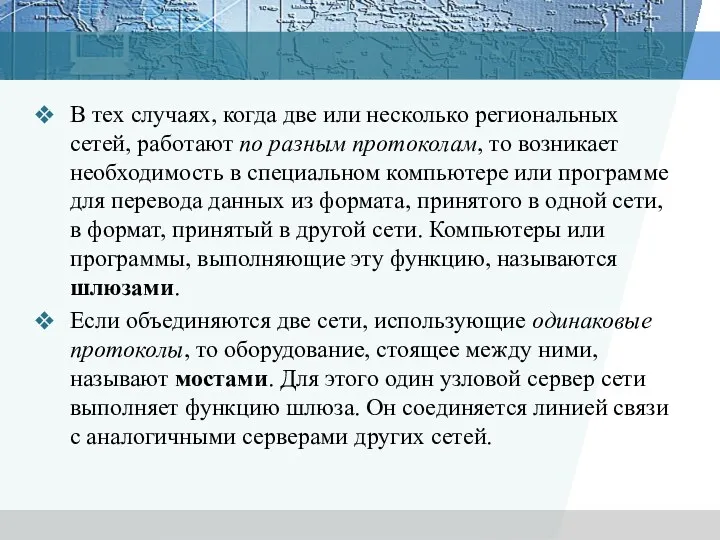 ❖ В тех случаях, когда две или несколько региональных сетей, работают по разным протоколам, то возникает необходимость в специальном компьютере или программе для перевода данных из формата, принятого в одной сети, в формат, принятый в другой сети. Компьютеры или программы, выполняющие эту функцию, называются шлюзами.

❖ Если объединяются две сети, использующие одинаковые протоколы, то оборудование, стоящее между ними, называют мостами. Для этого один узловой сервер сети выполняет функцию шлюза. Он соединяется линией связи с аналогичными серверами других сетей.